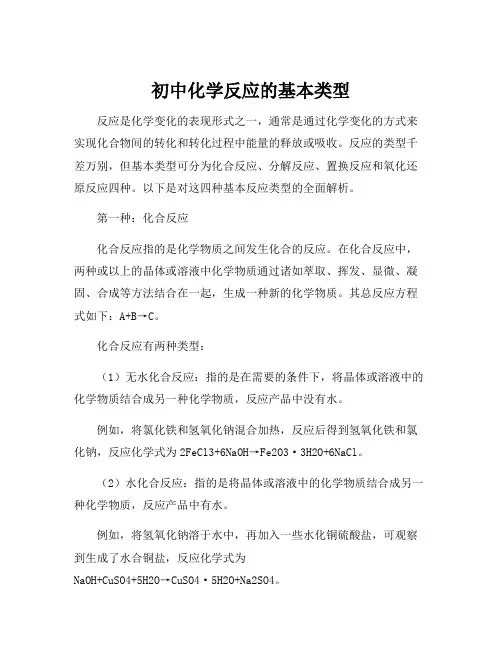 初中化学反应的基本类型

反应是化学变化的表现形式之一，通常是通过化学变化的方式来实现化合物间的转化和转化过程中能量的释放或吸收。反应的类型千差万别，但基本类型可分为化合反应、分解反应、置换反应和氧化还原反应四种。以下是对这四种基本反应类型的全面解析。

第一种：化合反应

化合反应指的是化学物质之间发生化合的反应。在化合反应中，两种或以上的晶体或溶液中化学物质通过诸如萃取、挥发、显微、凝固、合成等方法结合在一起，生成一种新的化学物质。其总反应方程式如下：A+B→C。

化合反应有两种类型：

（1）无水化合反应：指的是在需要的条件下，将晶体或溶液中的化学物质结合成另一种化学物质，反应产品中没有水。

例如，将氯化铁和氢氧化钠混合加热，反应后得到氢氧化铁和氯化钠，反应化学式为 2FeCl3+6NaOH→Fe2O3·3H2O+6NaCl。

（2）水化合反应：指的是将晶体或溶液中的化学物质结合成另一种化学物质，反应产品中有水。

例如，将氢氧化钠溶于水中，再加入一些水化铜硫酸盐，可观察到生成了水合铜盐，反应化学式为 NaOH+CuSO4+5H2O→CuSO4·5H2O+Na2SO4。